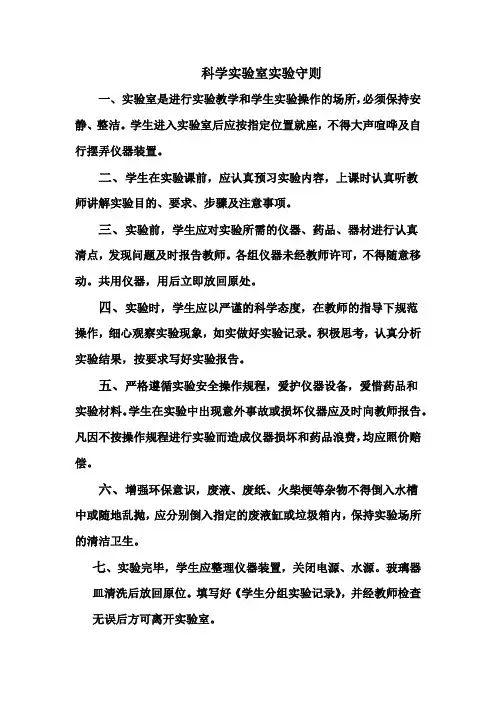 科学实验室实验守则

一、实验室是进行实验教学和学生实验操作的场所，必须保持安静、整洁。学生进入实验室后应按指定位置就座，不得大声喧哗及自行摆弄仪器装置。

二、学生在实验课前，应认真预习实验内容，上课时认真听教师讲解实验目的、要求、步骤及注意事项。

三、实验前，学生应对实验所需的仪器、药品、器材进行认真清点，发现问题及时报告教师。各组仪器未经教师许可，不得随意移动。共用仪器，用后立即放回原处。

四、实验时，学生应以严谨的科学态度，在教师的指导下规范操作，细心观察实验现象，如实做好实验记录。积极思考，认真分析实验结果，按要求写好实验报告。

五、严格遵循实验安全操作规程，爱护仪器设备，爱惜药品和实验材料。学生在实验中出现意外事故或损坏仪器应及时向教师报告。凡因不按操作规程进行实验而造成仪器损坏和药品浪费，均应照价赔偿。

六、增强环保意识，废液、废纸、火柴梗等杂物不得倒入水槽中或随地乱抛，应分别倒入指定的废液缸或垃圾箱内，保持实验场所的清洁卫生。

七、实验完毕，学生应整理仪器装置，关闭电源、水源。玻璃器皿清洗后放回原位。填写好《学生分组实验记录》，并经教师检查无误后方可离开实验室。